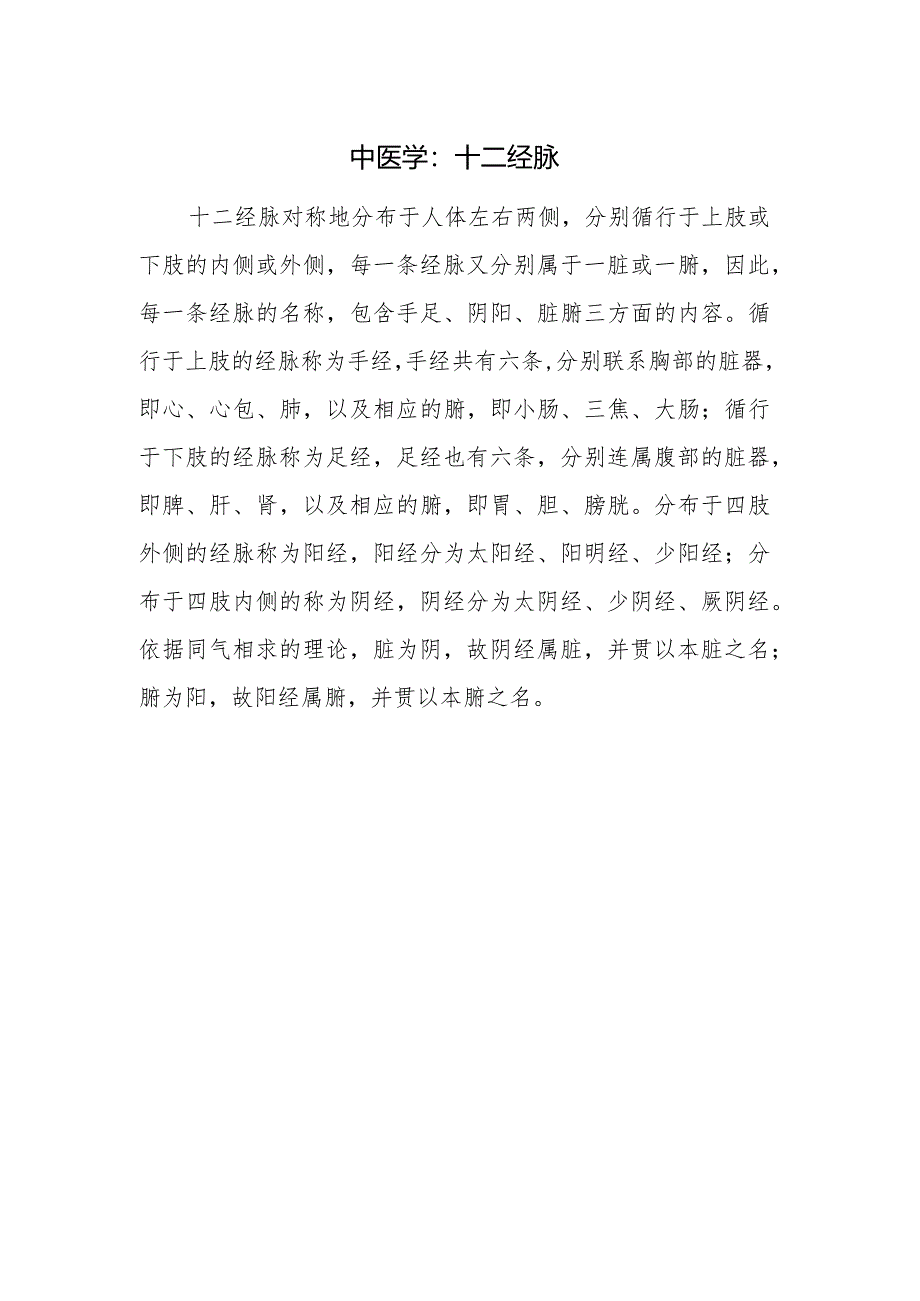 中医学：十二经脉

十二经脉对称地分布于人体左右两侧，分别循行于上肢或下肢的内侧或外侧，每一条经脉又分别属于一脏或一腑，因此，每一条经脉的名称，包含手足、阴阳、脏腑三方面的内容。循行于上肢的经脉称为手经，手经共有六条，分别联系胸部的脏器，即心、心包、肺，以及相应的腑，即小肠、三焦、大肠；循行于下肢的经脉称为足经，足经也有六条，分别连属腹部的脏器，即脾、肝、肾，以及相应的腑，即胃、胆、膀胱。分布于四肢外侧的经脉称为阳经，阳经分为太阳经、阳明经、少阳经；分布于四肢内侧的称为阴经，阴经分为太阴经、少阴经、厥阴经。依据同气相求的理论，脏为阴，故阴经属脏，并贯以本脏之名；腑为阳，故阳经属腑，并贯以本腑之名。